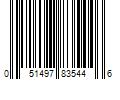 0 51497 83544 6